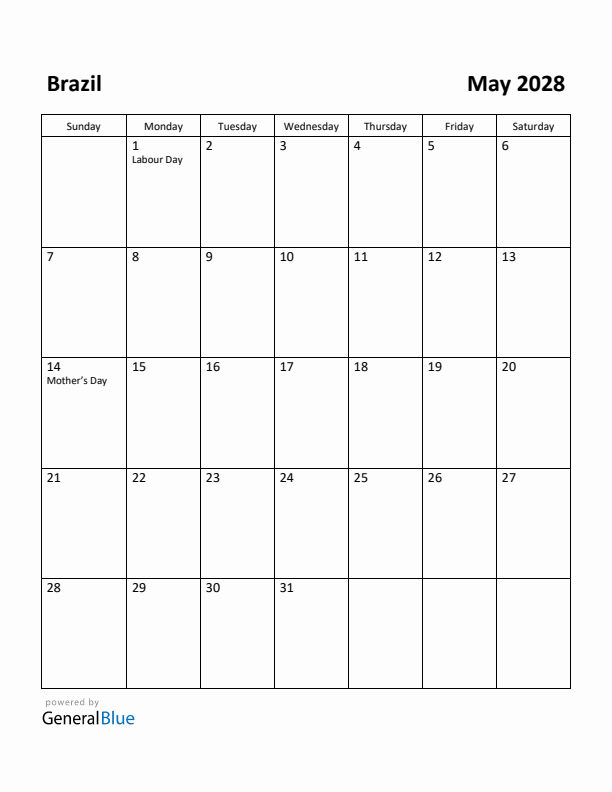 Brazil

May 2028

| Sunday | Monday | Tuesday | Wednesday | Thursday | Friday | Saturday |
|---|---|---|---|---|---|---|
| | 1 Labour Day | 2 | 3 | 4 | 5 | 6 |
| 7 | 8 | 9 | 10 | 11 | 12 | 13 |
| 14 Mother's Day | 15 | 16 | 17 | 18 | 19 | 20 |
| 21 | 22 | 23 | 24 | 25 | 26 | 27 |
| 28 | 29 | 30 | 31 | | | |

powered by
GeneralBlue